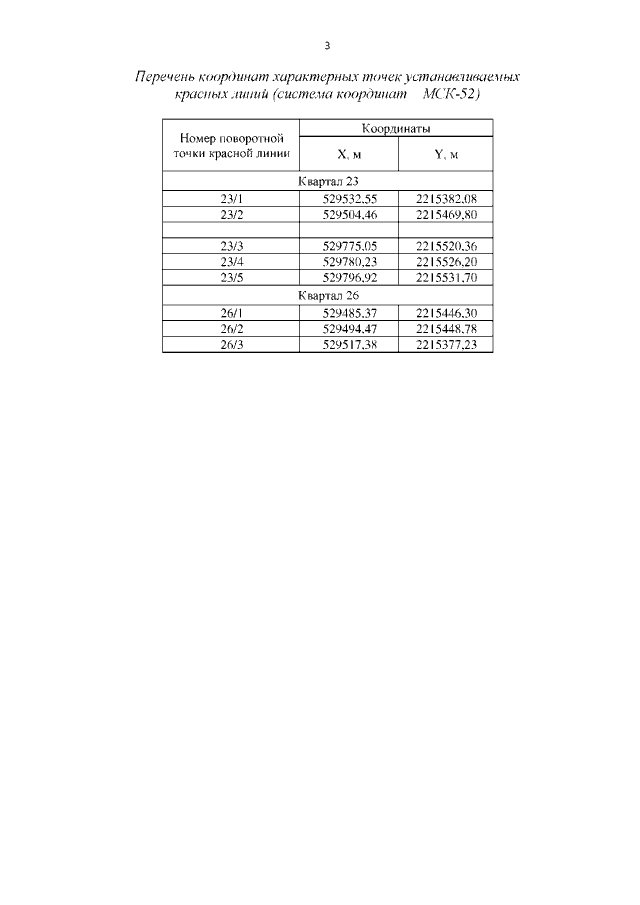 3

Перечень координат характерных точек устанавливаемых красных линий (система координат МСК-52)

| Номер поворотной точки красной линии | Координаты | |
|---|---|---|
| | X, м | Y, м |
| Квартал 23 | | |
| 23/1 | 529532,55 | 2215382,08 |
| 23/2 | 529504,46 | 2215469,80 |
| | | |
| 23/3 | 529775,05 | 2215520,36 |
| 23/4 | 529780,23 | 2215526,20 |
| 23/5 | 529796,92 | 2215531,70 |
| Квартал 26 | | |
| 26/1 | 529485,37 | 2215446,30 |
| 26/2 | 529494,47 | 2215448,78 |
| 26/3 | 529517,38 | 2215377,23 |